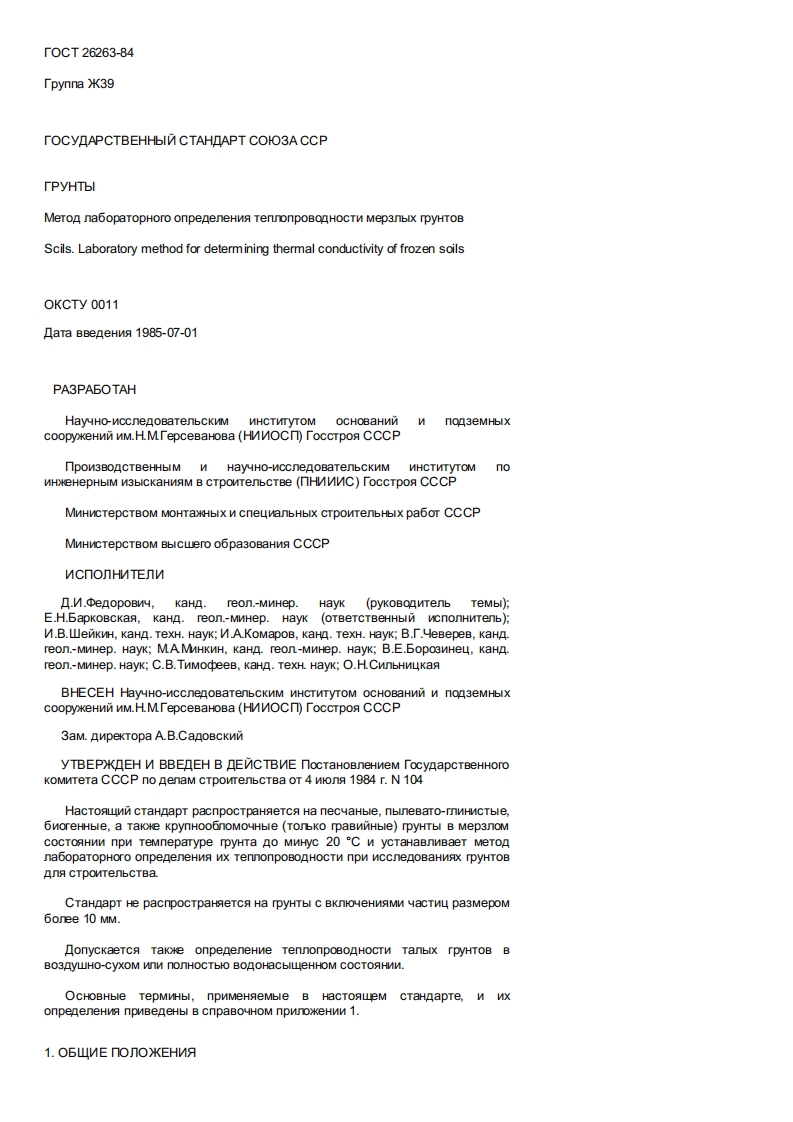 ГОСТ 26263-84

Группа Ж39

ГОСУДАРСТВЕННЫЙ СТАНДАРТ СОЮЗА ССР

ГРУНТЫ

Метод лабораторного определения теплопроводности мерзлых грунтов

Scils. Laboratory method for determining thermal conductivity of frozen soils

ОКСТУ 0011

Дата введения 1985-07-01

РАЗРАБОТАН

Научно-исследовательским институтом оснований и подземных сооружений им.Н.М.Герсеванова (НИИОСП) Госстроя СССР

Производственным и научно-исследовательским институтом по инженерным изысканиям в строительстве (ПНИИИС) Госстроя СССР

Министерством монтажных и специальных строительных работ СССР

Министерством высшего образования СССР

ИСПОЛНИТЕЛИ

Д.И.Федорович, канд. геол.-минер. наук (руководитель темы); Е.Н.Барковская, канд. геол.-минер. наук (ответственный исполнитель); И.В.Шейкин, канд. техн. наук; И.А.Комаров, канд. техн. наук; В.Г.Чеверев, канд. геол.-минер. наук; М.А.Минкин, канд. геол.-минер. наук; В.Е.Борозинец, канд. геол.-минер. наук; С.В.Тимофеев, канд. техн. наук; О.Н.Сильницкая

ВНЕСЕН Научно-исследовательским институтом оснований и подземных сооружений им.Н.М.Герсеванова (НИИОСП) Госстроя СССР

Зам. директора А.В.Садовский

УТВЕРЖДЕН И ВВЕДЕН В ДЕЙСТВИЕ Постановлением Государственного комитета СССР по делам строительства от 4 июля 1984 г. N 104

Настоящий стандарт распространяется на песчаные, пылевато-глинистые, биогенные, а также крупнообломочные (только гравийные) грунты в мерзлом состоянии при температуре грунта до минус 20 °С и устанавливает метод лабораторного определения их теплопроводности при исследованиях грунтов для строительства.

Стандарт не распространяется на грунты с включениями частиц размером более 10 мм.

Допускается также определение теплопроводности талых грунтов в воздушно-сухом или полностью водонасыщенном состоянии.

Основные термины, применяемые в настоящем стандарте, и их определения приведены в справочном приложении 1.

1. ОБЩИЕ ПОЛОЖЕНИЯ